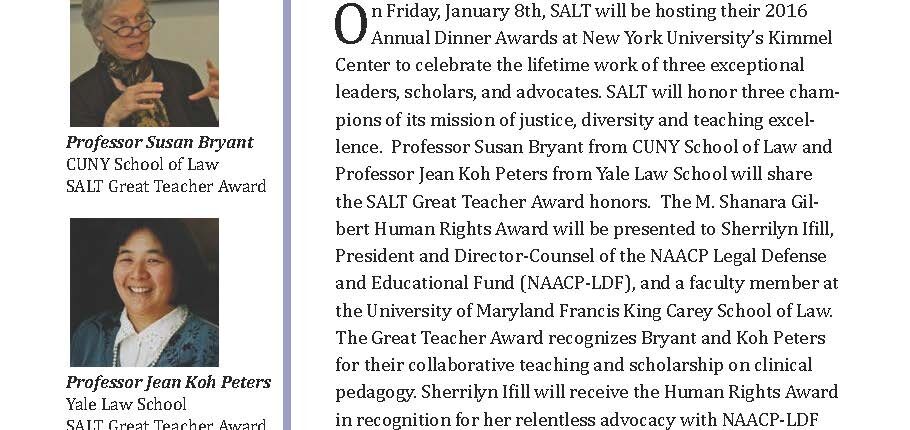 Professor Susan Bryant
CUNY School of Law
SALT Great Teacher Award

Professor Jean Koh Peters
Yale Law School
SALT Great Teacher Award

On Friday, January 8th, SALT will be hosting their 2016 Annual Dinner Awards at New York University's Kimmel Center to celebrate the lifetime work of three exceptional leaders, scholars, and advocates. SALT will honor three champions of its mission of justice, diversity and teaching excellence. Professor Susan Bryant from CUNY School of Law and Professor Jean Koh Peters from Yale Law School will share the SALT Great Teacher Award honors. The M. Shanara Gilbert Human Rights Award will be presented to Sherrilyn Ifill, President and Director-Counsel of the NAACP Legal Defense and Educational Fund (NAACP-LDF), and a faculty member at the University of Maryland Francis King Carey School of Law. The Great Teacher Award recognizes Bryant and Koh Peters for their collaborative teaching and scholarship on clinical pedagogy. Sherrilyn Ifill will receive the Human Rights Award in recognition for her relentless advocacy with NAACP-LDF